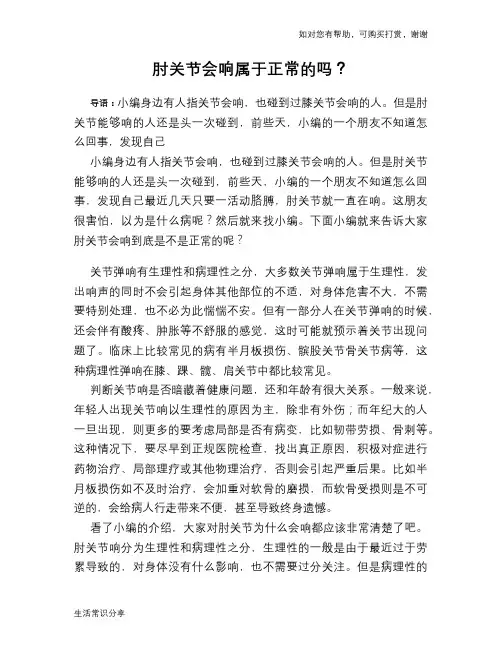 如对您有帮助，可购买打赏，谢谢

肘关节会响属于正常的吗？

导语：小编身边有人指关节会响，也碰到过膝关节会响的人。但是肘关节能够响的人还是头一次碰到，前些天，小编的一个朋友不知道怎么回事，发现自己

小编身边有人指关节会响，也碰到过膝关节会响的人。但是肘关节能够响的人还是头一次碰到，前些天，小编的一个朋友不知道怎么回事，发现自己最近几天只要一活动胳膊，肘关节就一直在响。这朋友很害怕，以为是什么病呢？然后就来找小编。下面小编就来告诉大家肘关节会响到底是不是正常的呢？

关节弹响有生理性和病理性之分，大多数关节弹响属于生理性，发出响声的同时不会引起身体其他部位的不适，对身体危害不大，不需要特别处理，也不必为此惴惴不安。但有一部分人在关节弹响的时候，还会伴有酸疼、肿胀等不舒服的感觉，这时可能就预示着关节出现问题了。临床上比较常见的病有半月板损伤、髌股关节骨关节病等，这种病理性弹响在膝、踝、髋、肩关节中都比较常见。

判断关节响是否暗藏着健康问题，还和年龄有很大关系。一般来说，年轻人出现关节响以生理性的原因为主，除非有外伤；而年纪大的人一旦出现，则更多的要考虑局部是否有病变，比如韧带劳损、骨刺等。这种情况下，要尽早到正规医院检查，找出真正原因，积极对症进行药物治疗、局部理疗或其他物理治疗，否则会引起严重后果。比如半月板损伤如不及时治疗，会加重对软骨的磨损，而软骨受损则是不可逆的，会给病人行走带来不便，甚至导致终身遗憾。

看了小编的介绍，大家对肘关节为什么会响都应该非常清楚了吧。肘关节响分为生理性和病理性之分，生理性的一般是由于最近过于劳累导致的，对身体没有什么影响，也不需要过分关注。但是病理性的

生活常识分享